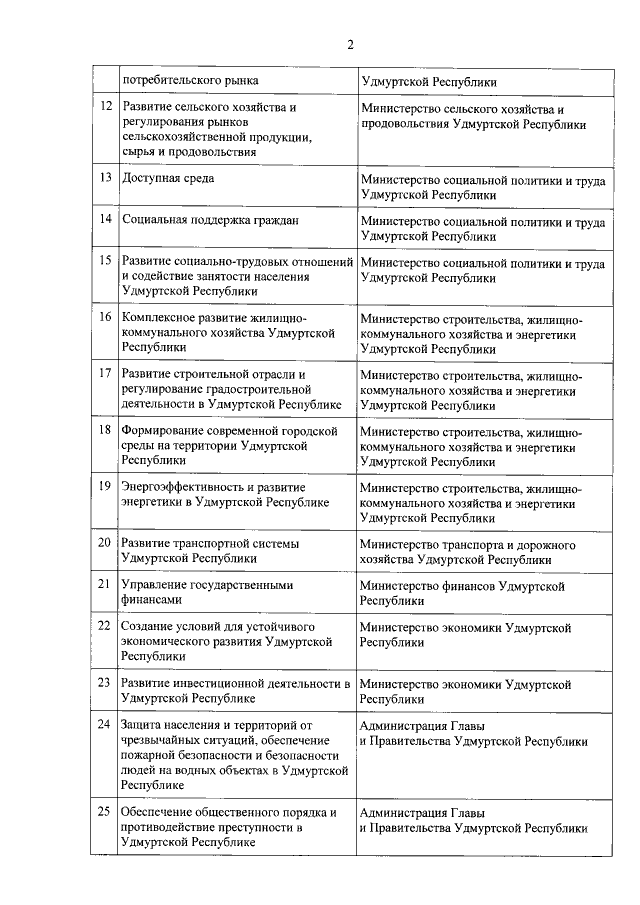 2

|  |  |  |
|---|---|---|
|  | потребительского рынка | Удмуртской Республики |
| 12 | Развитие сельского хозяйства и регулирования рынков сельскохозяйственной продукции, сырья и продовольствия | Министерство сельского хозяйства и продовольствия Удмуртской Республики |
| 13 | Доступная среда | Министерство социальной политики и труда Удмуртской Республики |
| 14 | Социальная поддержка граждан | Министерство социальной политики и труда Удмуртской Республики |
| 15 | Развитие социально-трудовых отношений и содействие занятости населения Удмуртской Республики | Министерство социальной политики и труда Удмуртской Республики |
| 16 | Комплексное развитие жилищно-коммунального хозяйства Удмуртской Республики | Министерство строительства, жилищно-коммунального хозяйства и энергетики Удмуртской Республики |
| 17 | Развитие строительной отрасли и регулирование градостроительной деятельности в Удмуртской Республике | Министерство строительства, жилищно-коммунального хозяйства и энергетики Удмуртской Республики |
| 18 | Формирование современной городской среды на территории Удмуртской Республики | Министерство строительства, жилищно-коммунального хозяйства и энергетики Удмуртской Республики |
| 19 | Энергоэффективность и развитие энергетики в Удмуртской Республике | Министерство строительства, жилищно-коммунального хозяйства и энергетики Удмуртской Республики |
| 20 | Развитие транспортной системы Удмуртской Республики | Министерство транспорта и дорожного хозяйства Удмуртской Республики |
| 21 | Управление государственными финансами | Министерство финансов Удмуртской Республики |
| 22 | Создание условий для устойчивого экономического развития Удмуртской Республики | Министерство экономики Удмуртской Республики |
| 23 | Развитие инвестиционной деятельности в Удмуртской Республике | Министерство экономики Удмуртской Республики |
| 24 | Защита населения и территорий от чрезвычайных ситуаций, обеспечение пожарной безопасности и безопасности людей на водных объектах в Удмуртской Республике | Администрация Главы и Правительства Удмуртской Республики |
| 25 | Обеспечение общественного порядка и противодействие преступности в Удмуртской Республике | Администрация Главы и Правительства Удмуртской Республики |